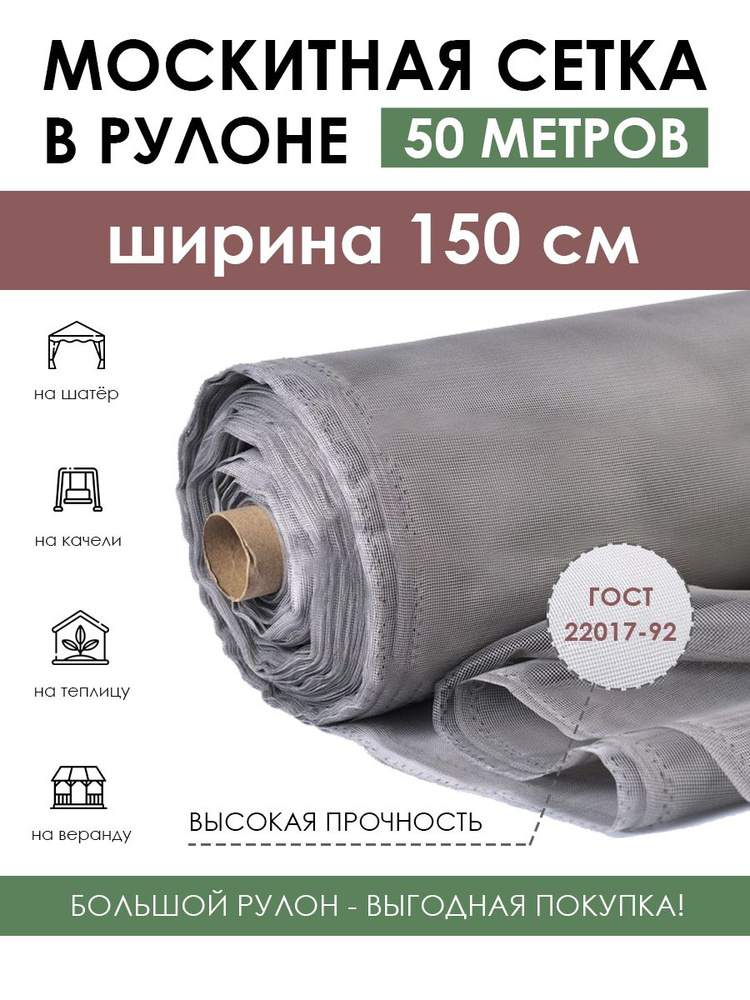 МОСКИТНАЯ СЕТКА В РУЛОНЕ 50 МЕТРОВ

ширина 150 см

на шатёр

на качели

на теплицу

на веранду

ГОСТ 22017-92

ВЫСОКАЯ ПРОЧНОСТЬ

БОЛЬШОЙ РУЛОН - ВЫГОДНАЯ ПОКУПКА!